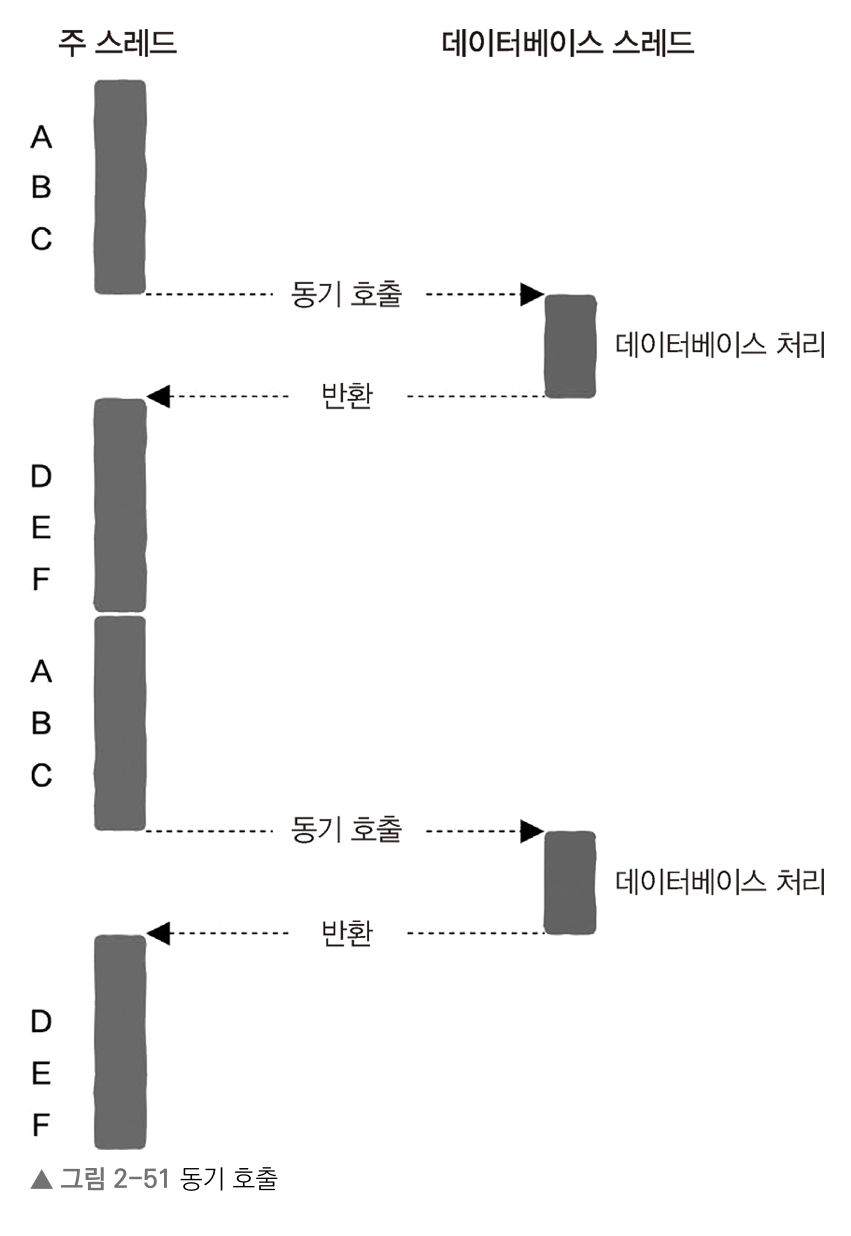 주 스레드

데이터베이스 스레드

A
B
C

동기 호출

데이터베이스 처리

반환

D
E
F

A
B
C

동기 호출

데이터베이스 처리

반환

D
E
F

▲ 그림 2-51 동기 호출